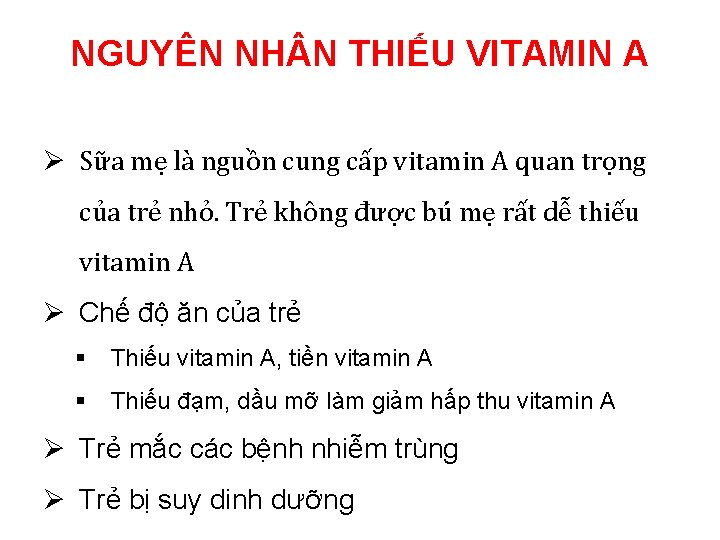 NGUYÊN NHÂN THIẾU VITAMIN A

➢ Sữa mẹ là nguồn cung cấp vitamin A quan trọng của trẻ nhỏ. Trẻ không được bú mẹ rất dễ thiếu vitamin A

➢ Chế độ ăn của trẻ

▪ Thiếu vitamin A, tiền vitamin A

▪ Thiếu đạm, dầu mỡ làm giảm hấp thu vitamin A

➢ Trẻ mắc các bệnh nhiễm trùng

➢ Trẻ bị suy dinh dưỡng